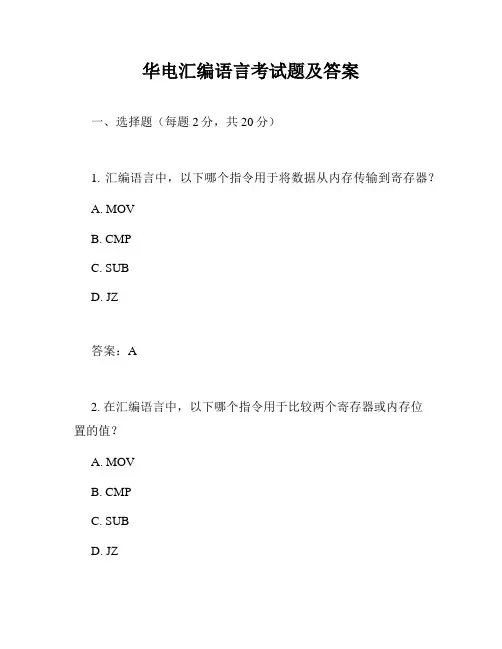 华电汇编语言考试题及答案

一、选择题（每题 2 分，共 20 分）

1. 汇编语言中，以下哪个指令用于将数据从内存传输到寄存器？

A. MOV

B. CMP

C. SUB

D. JZ

答案：A

2. 在汇编语言中，以下哪个指令用于比较两个寄存器或内存位置的值？

A. MOV

B. CMP

C. SUB

D. JZ